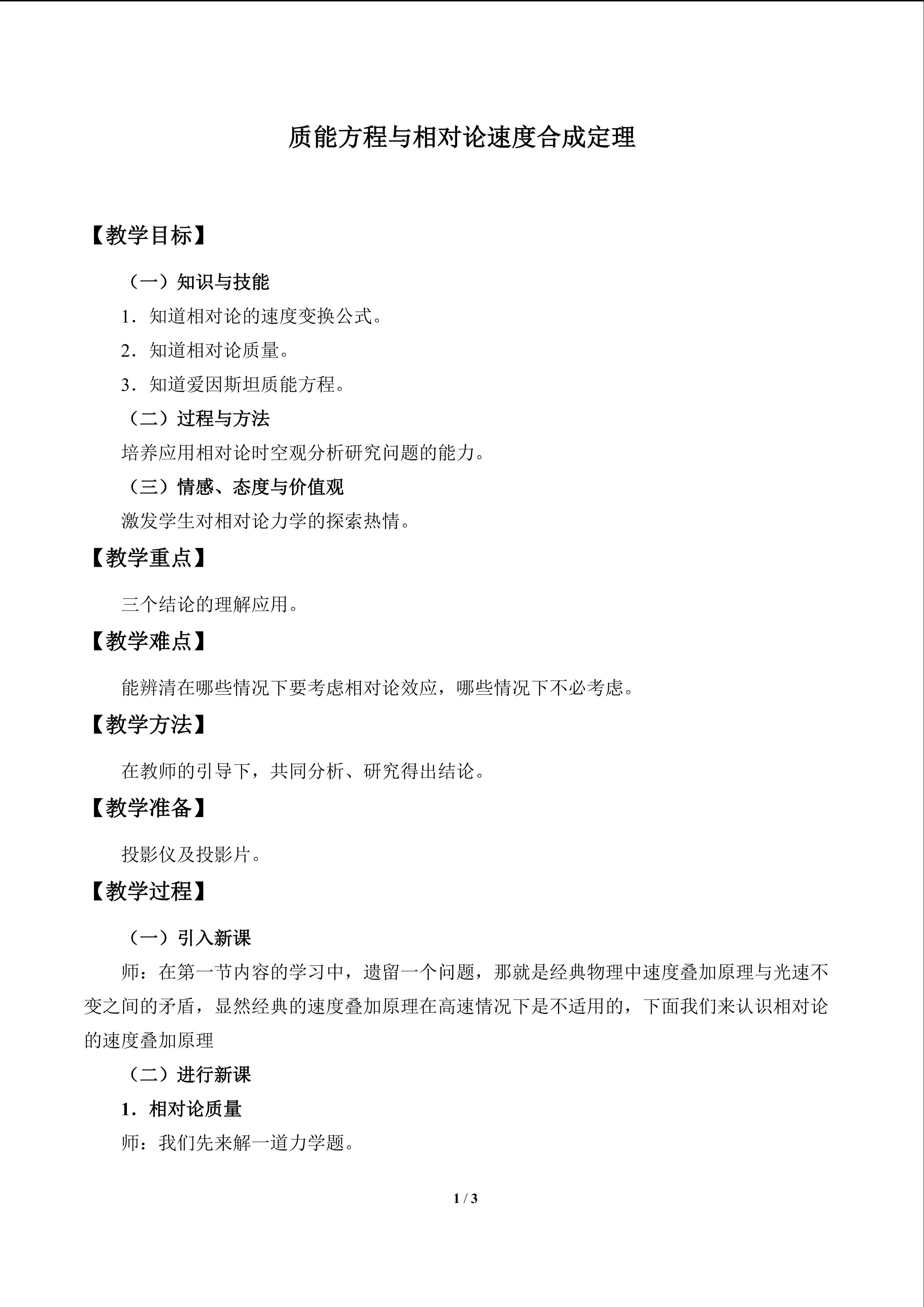 质能方程与相对论速度合成定理

【教学目标】

（一）知识与技能

1．知道相对论的速度变换公式。

2．知道相对论质量。

3．知道爱因斯坦质能方程。

（二）过程与方法

培养应用相对论时空观分析研究问题的能力。

（三）情感、态度与价值观

激发学生对相对论力学的探索热情。

【教学重点】

三个结论的理解应用。

【教学难点】

能辨清在哪些情况下要考虑相对论效应，哪些情况下不必考虑。

【教学方法】

在教师的引导下，共同分析、研究得出结论。

【教学准备】

投影仪及投影片。

【教学过程】

（一）引入新课

师：在第一节内容的学习中，遗留一个问题，那就是经典物理中速度叠加原理与光速不变之间的矛盾，显然经典的速度叠加原理在高速情况下是不适用的，下面我们来认识相对论的速度叠加原理

（二）进行新课

1．相对论质量

师：我们先来解一道力学题。

1 / 3